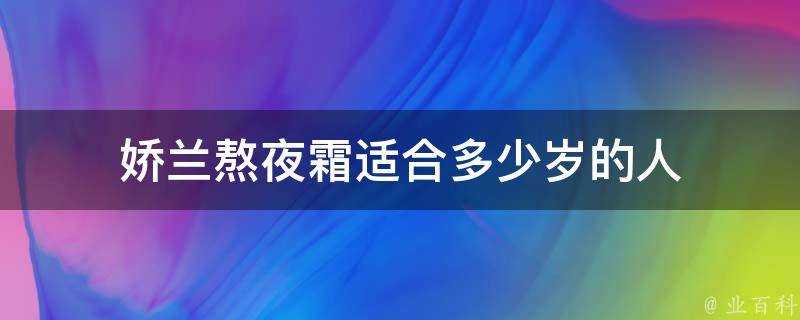 娇兰熬夜霜适合多少岁的人

@ 业百科